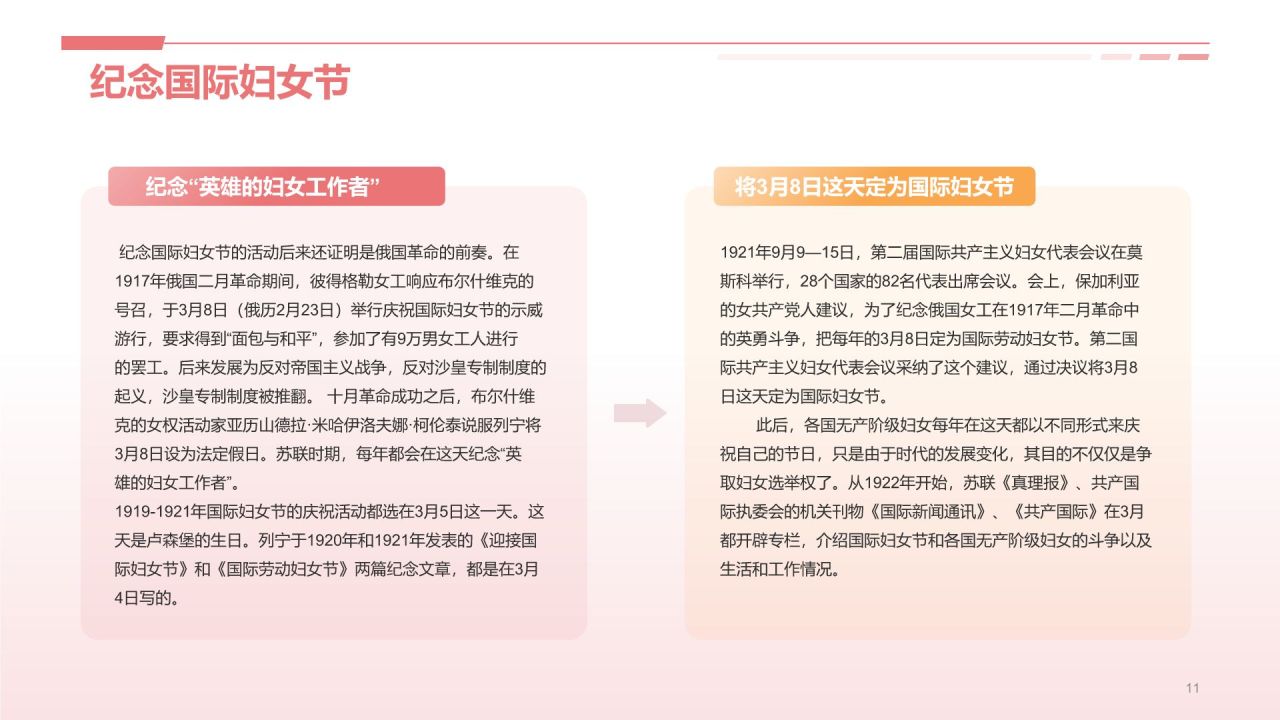 纪念国际妇女节

纪念“英雄的妇女工作者”

纪念国际妇女节的活动后来还证明是俄国革命的前奏。在1917年俄国二月革命期间，彼得格勒女工响应布尔什维克的号召，于3月8日（俄历2月23日）举行庆祝国际妇女节的示威游行，要求得到“面包与和平”，参加了有9万男女工人进行的罢工。后来发展为反对帝国主义战争，反对沙皇专制制度的起义，沙皇专制制度被推翻。 十月革命成功之后，布尔什维克的女权活动家亚历山德拉·米哈伊洛夫娜·柯伦泰说服列宁将3月8日设为法定假日。苏联时期，每年都会在这天纪念“英雄的妇女工作者”。
1919-1921年国际妇女节的庆祝活动都选在3月5日这一天。这天是卢森堡的生日。列宁于1920年和1921年发表的《迎接国际妇女节》和《国际劳动妇女节》两篇纪念文章，都是在3月4日写的。

将3月8日这天定为国际妇女节

1921年9月9—15日，第二届国际共产主义妇女代表会议在莫斯科举行，28个国家的82名代表出席会议。会上，保加利亚的女共产党人建议，为了纪念俄国女工在1917年二月革命中的英勇斗争，把每年的3月8日定为国际劳动妇女节。第二国际共产主义妇女代表会议采纳了这个建议，通过决议将3月8日这天定为国际妇女节。

此后，各国无产阶级妇女每年在这天都以不同形式来庆祝自己的节日，只是由于时代的发展变化，其目的不仅仅是争取妇女选举权了。从1922年开始，苏联《真理报》、共产国际执委会的机关刊物《国际新闻通讯》、《共产国际》在3月都开辟专栏，介绍国际妇女节和各国无产阶级妇女的斗争以及生活和工作情况。

11